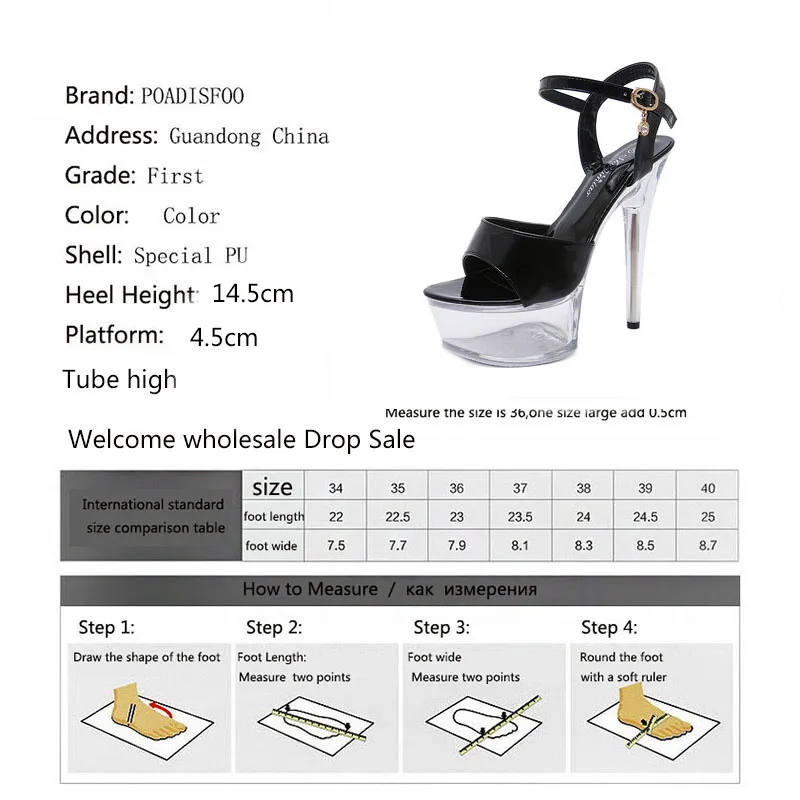 Brand: POADISFOO
Address: Guandong China
Grade: First
Color: Color
Shell: Special PU
Heel Height: 14.5cm
Platform: 4.5cm
Tube high

Measure the size is 36,one size large add 0.5cm

Welcome wholesale Drop Sale

| International standard size comparison table | size | 34 | 35 | 36 | 37 | 38 | 39 | 40 |
|---|---|---|---|---|---|---|---|---|
| | foot length | 22 | 22.5 | 23 | 23.5 | 24 | 24.5 | 25 |
| | foot wide | 7.5 | 7.7 | 7.9 | 8.1 | 8.3 | 8.5 | 8.7 |

How to Measure / как измерения

Step 1:
Draw the shape of the foot

Step 2:
Foot Length:
Measure two points

Step 3:
Foot wide
Measure two points

Step 4:
Round the foot
with a soft ruler